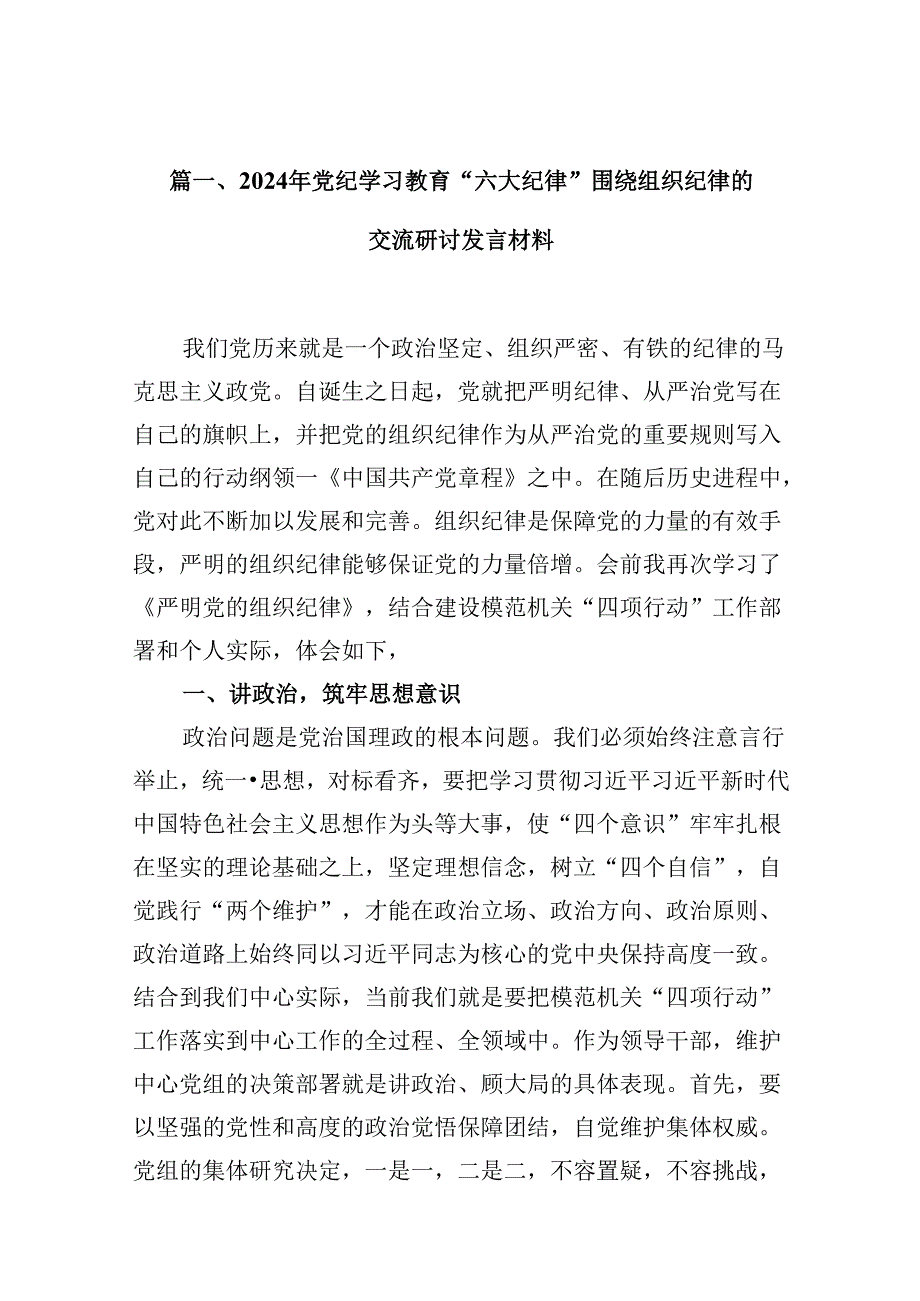 篇一、2024年党纪学习教育“六大纪律”围绕组织纪律的交流研讨发言材料

我们党历来就是一个政治坚定、组织严密、有铁的纪律的马克思主义政党。自诞生之日起，党就把严明纪律、从严治党写在自己的旗帜上，并把党的组织纪律作为从严治党的重要规则写入自己的行动纲领一《中国共产党章程》之中。在随后历史进程中，党对此不断加以发展和完善。组织纪律是保障党的力量的有效手段，严明的组织纪律能够保证党的力量倍增。会前我再次学习了《严明党的组织纪律》，结合建设模范机关“四项行动”工作部署和个人实际，体会如下，

一、讲政治，筑牢思想意识

政治问题是党治国理政的根本问题。我们必须始终注意言行举止，统一•思想，对标看齐，要把学习贯彻习近平习近平新时代中国特色社会主义思想作为头等大事，使“四个意识”牢牢扎根在坚实的理论基础之上，坚定理想信念，树立“四个自信”，自觉践行“两个维护”，才能在政治立场、政治方向、政治原则、政治道路上始终同以习近平同志为核心的党中央保持高度一致。结合到我们中心实际，当前我们就是要把模范机关“四项行动”工作落实到中心工作的全过程、全领域中。作为领导干部，维护中心党组的决策部署就是讲政治、顾大局的具体表现。首先，要以坚强的党性和高度的政治觉悟保障团结，自觉维护集体权威。党组的集体研究决定，一是一，二是二，不容置疑，不容挑战，